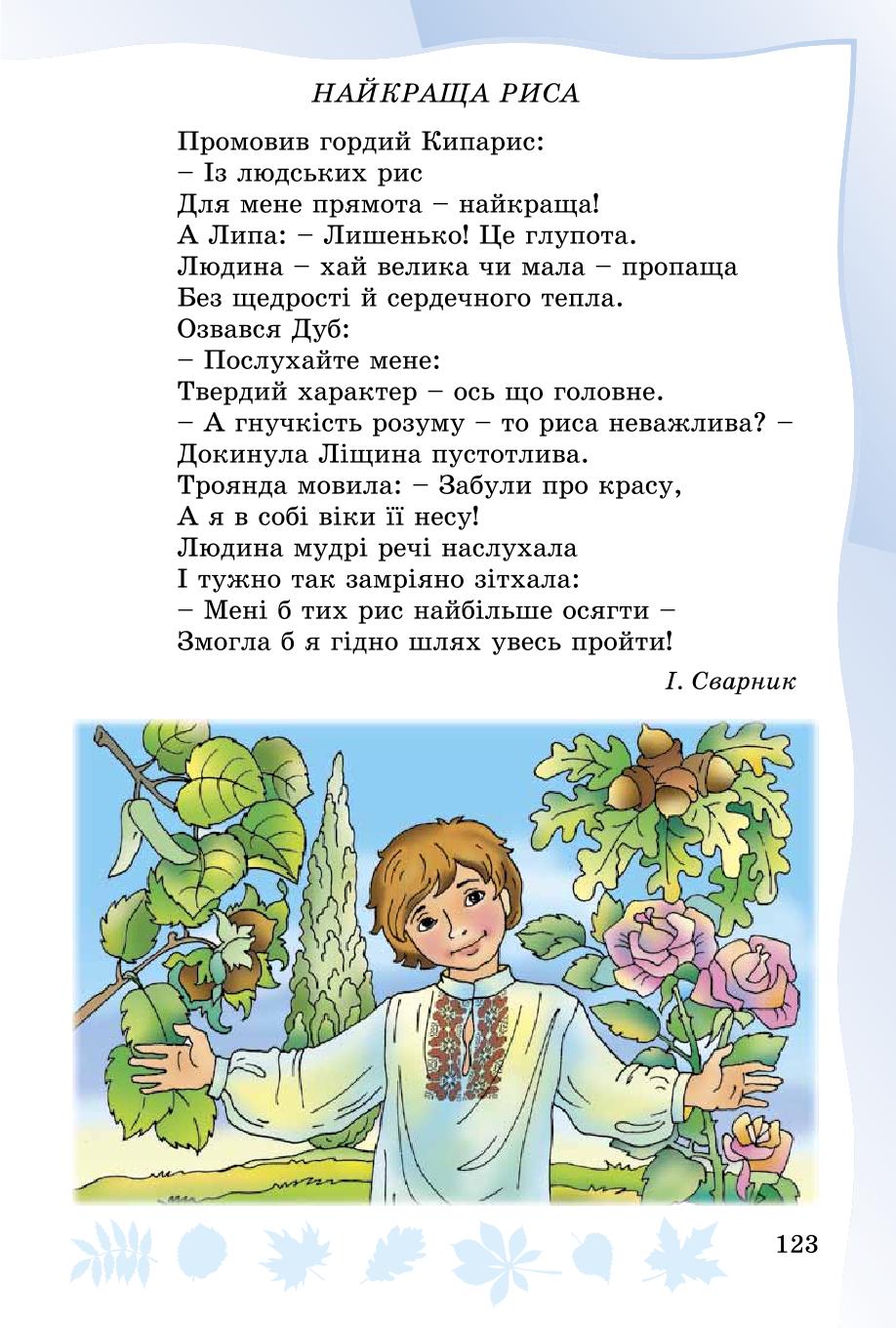 НАЙКРАЩА РИСА

Промовив гордий Кипарис:
– Із людських рис
Для мене прямота – найкраща!
А Липа: – Лишенько! Це глупота.
Людина – хай велика чи мала – пропаща
Без щедрості й сердечного тепла.
Озвався Дуб:
– Послухайте мене:
Твердий характер – ось що головне.
– А гнучкість розуму – то риса неважлива? –
Докинула Ліщина пустотлива.
Троянда мовила: – Забули про красу,
А я в собі віки її несу!
Людина мудрі речі наслухала
І тужно так замріяно зітхала:
– Мені б тих рис найбільше осягти –
Змогла б я гідно шлях увесь пройти!

І. Сварник

123